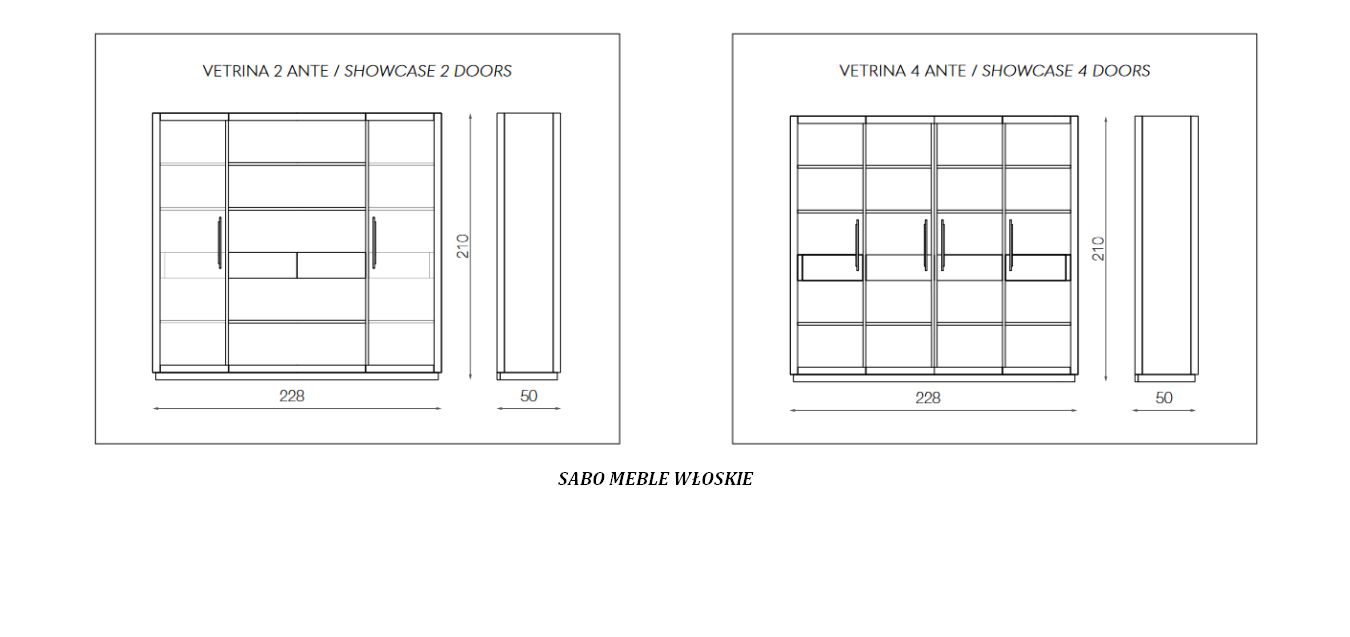 VETRINA 2 ANTE / SHOWCASE 2 DOORS

210

228

50

VETRINA 4 ANTE / SHOWCASE 4 DOORS

210

228

50

SABO MEBLE WŁOSKIE